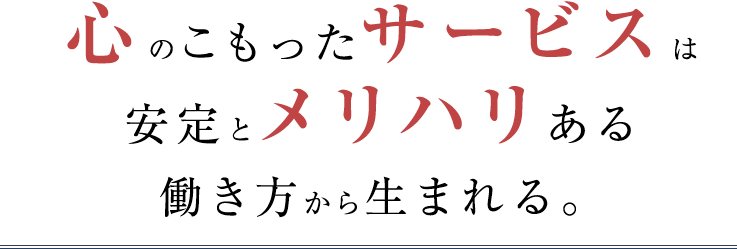 心のこもったサービスは
安定とメリハリある
働き方から生まれる。